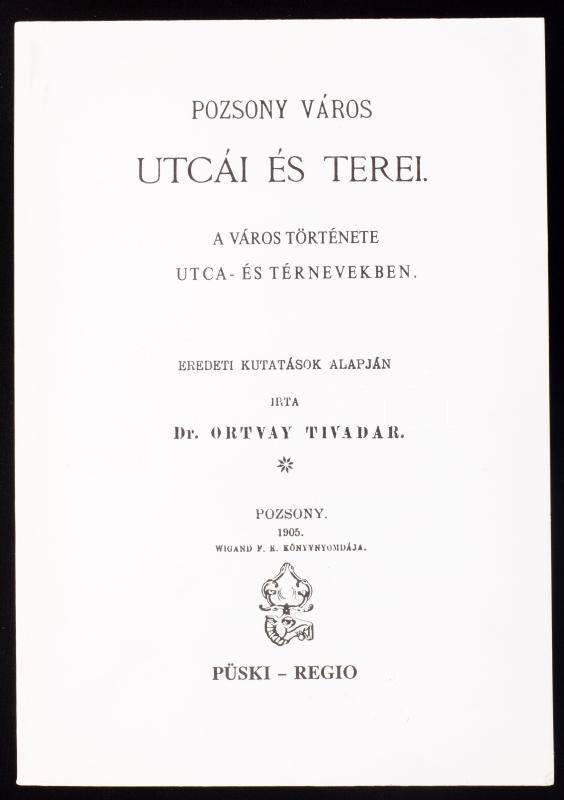 POZSONY VÁROS

UTCÁI ÉS TEREI.

A VÁROS TÖRTÉNETE
UTCA- ÉS TÉRNEVEKBEN.

EREDETI KUTATÁSOK ALAPJÁN

IRTA

Dr. ORTVAY TIVADAR.

POZSONY.
1905.
WIGAND F. K. KÖNYVNYOMDÁJA.

PÜSKI - REGIO